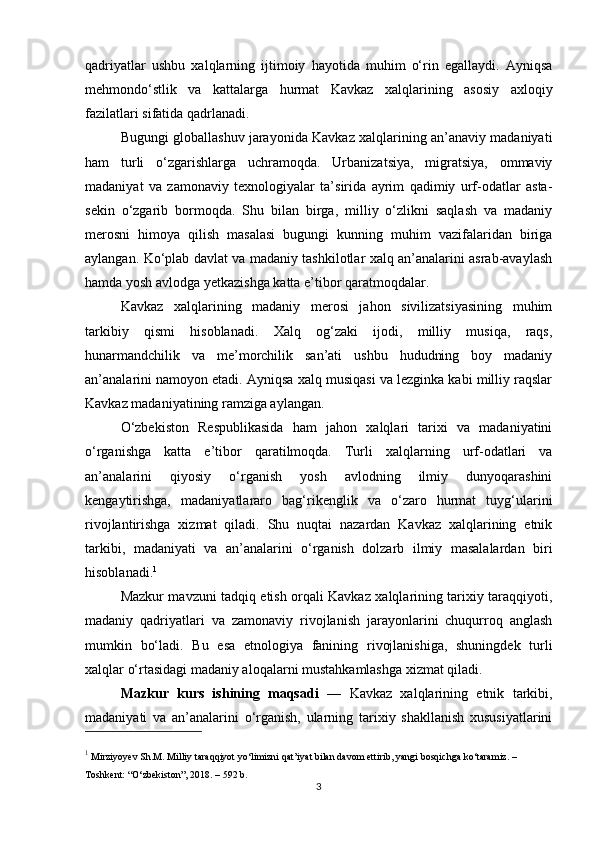 qadriyatlar ushbu xalqlarning ijtimoiy hayotida muhim o‘rin egallaydi. Ayniqsa mehmondo‘stlik va kattalarga hurmat Kavkaz xalqlarining asosiy axloqiy fazilatlari sifatida qadrlanadi.

Bugungi globallashuv jarayonida Kavkaz xalqlarining an’anaviy madaniyati ham turli o‘zgarishlarga uchramoqda. Urbanizatsiya, migratsiya, ommaviy madaniyat va zamonaviy texnologiyalar ta’sirida ayrim qadimiy urf-odatlar asta-sekin o‘zgarib bormoqda. Shu bilan birga, milliy o‘zlikni saqlash va madaniy merosni himoya qilish masalasi bugungi kunning muhim vazifalaridan biriga aylangan. Ko‘plab davlat va madaniy tashkilotlar xalq an’analarini asrab-avaylash hamda yosh avlodga yetkazishga katta e’tibor qaratmoqdalar.

Kavkaz xalqlarining madaniy merosi jahon sivilizatsiyasining muhim tarkibiy qismi hisoblanadi. Xalq og‘zaki ijodi, milliy musiqa, raqs, hunarmandchilik va me’morchilik san’ati ushbu hududning boy madaniy an’analarini namoyon etadi. Ayniqsa xalq musiqasi va lezginka kabi milliy raqslar Kavkaz madaniyatining ramziga aylangan.

O‘zbekiston Respublikasida ham jahon xalqlari tarixi va madaniyatini o‘rganishga katta e’tibor qaratilmoqda. Turli xalqlarning urf-odatlari va an’analarini qiyosiy o‘rganish yosh avlodning ilmiy dunyoqarashini kengaytirishga, madaniyatlararo bag‘rikenglik va o‘zaro hurmat tuyg‘ularini rivojlantirishga xizmat qiladi. Shu nuqtai nazardan Kavkaz xalqlarining etnik tarkibi, madaniyati va an’analarini o‘rganish dolzarb ilmiy masalalardan biri hisoblanadi.$^1$

Mazkur mavzuni tadqiq etish orqali Kavkaz xalqlarining tarixiy taraqqiyoti, madaniy qadriyatlari va zamonaviy rivojlanish jarayonlarini chuqurroq anglash mumkin bo‘ladi. Bu esa etnologiya fanining rivojlanishiga, shuningdek turli xalqlar o‘rtasidagi madaniy aloqalarni mustahkamlashga xizmat qiladi.

Mazkur kurs ishining maqsadi — Kavkaz xalqlarining etnik tarkibi, madaniyati va an’analarini o‘rganish, ularning tarixiy shakllanish xususiyatlarini

$^1$ Mirziyoyev Sh.M. Milliy taraqqiyot yo‘limizni qat’iyat bilan davom ettirib, yangi bosqichga ko‘taramiz. – Toshkent: “O‘zbekiston”, 2018. – 592 b.

3